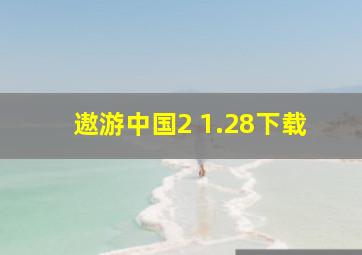 遨游中国2 1.28下载